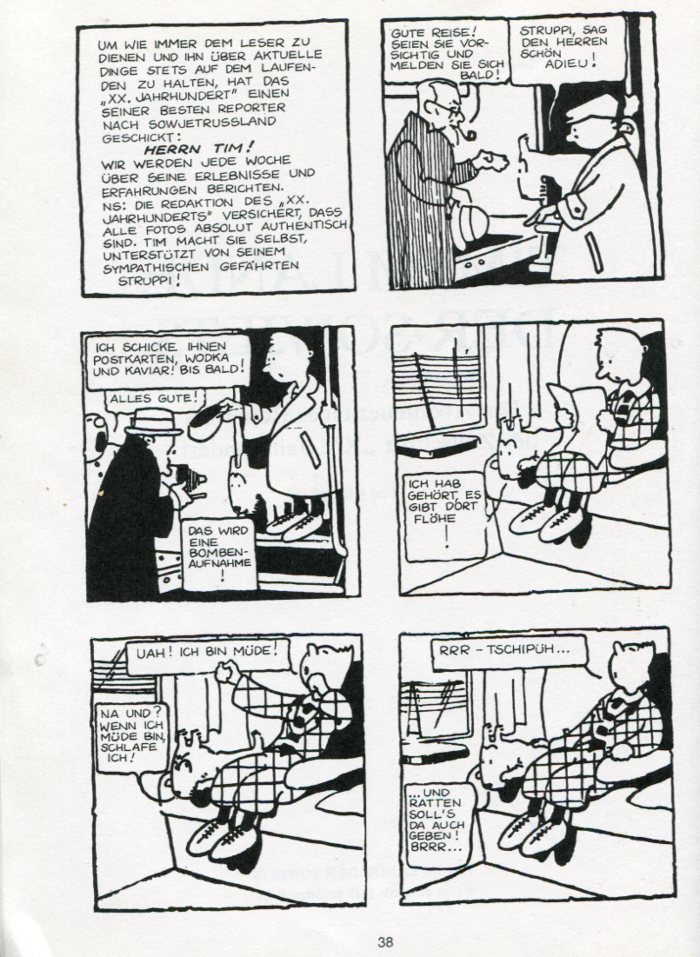 UM WIE IMMER DEM LESER ZU DIENEN UND IHN ÜBER AKTUELLE DINGE STETS AUF DEM LAUFENDEN ZU HALTEN, HAT DAS „XX. JAHRHUNDERT" EINEN SEINER BESTEN REPORTER NACH SOWJETRUSSLAND GESCHICKT:

HERRN TIM!

WIR WERDEN JEDE WOCHE ÜBER SEINE ERLEBNISSE UND ERFAHRUNGEN BERICHTEN.

NS: DIE REDAKTION DES „XX. JAHRHUNDERTS" VERSICHERT, DASS ALLE FOTOS ABSOLUT AUTHENTISCH SIND. TIM MACHT SIE SELBST, UNTERSTÜTZT VON SEINEM SYMPATHISCHEN GEFÄHRTEN STRUPPI!

GUTE REISE! SEIEN SIE VORSICHTIG UND MELDEN SIE SICH BALD!

STRUPPI, SAG DEN HERREN SCHÖN ADIEU!

ICH SCHICKE IHNEN POSTKARTEN, WODKA UND KAVIAR! BIS BALD!

ALLES GUTE!

DAS WIRD EINE BOMBENAUFNAHME!

ICH HAB GEHÖRT, ES GIBT DORT FLÖHE!

UAH! ICH BIN MÜDE!

NA UND? WENN ICH MÜDE BIN, SCHLAFE ICH!

RRR - TSCHIPÜH...

...UND RATTEN SOLL'S DA AUCH GEBEN! BRRR...

38